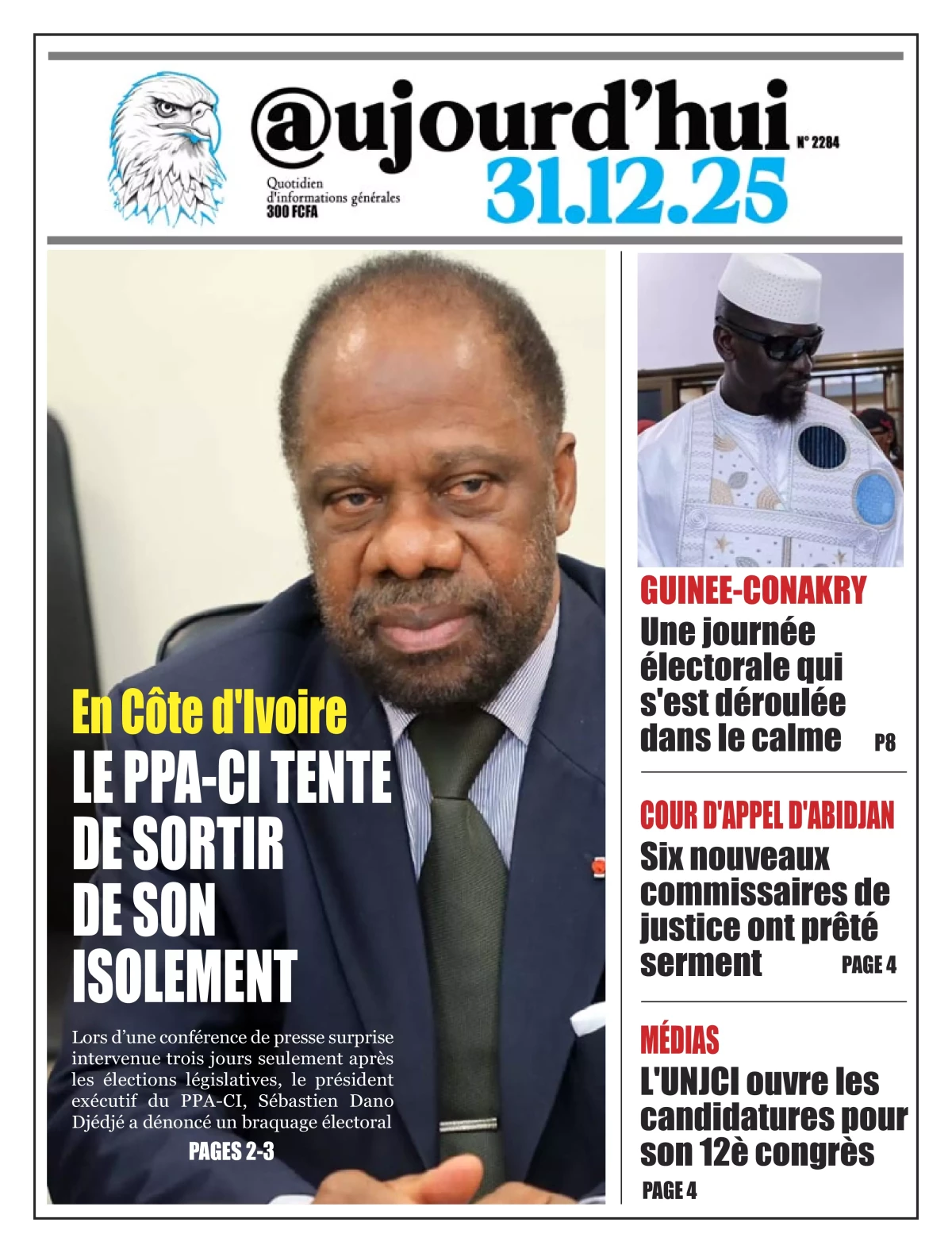 @ujourd'hui

N° 2284

Quotidien d'informations générales
300 FCFA

31.12.25

En Côte d'Ivoire
LE PPA-CI TENTE DE SORTIR DE SON ISOLEMENT

Lors d'une conférence de presse surprise intervenue trois jours seulement après les élections législatives, le président exécutif du PPA-CI, Sébastien Dano Djédjé a dénoncé un braquage électoral

PAGES 2-3

GUINEE-CONAKRY
Une journée électorale qui s'est déroulée dans le calme P8

COUR D'APPEL D'ABIDJAN
Six nouveaux commissaires de justice ont prêté serment PAGE 4

MÉDIAS
L'UNJCI ouvre les candidatures pour son 12è congrès
PAGE 4